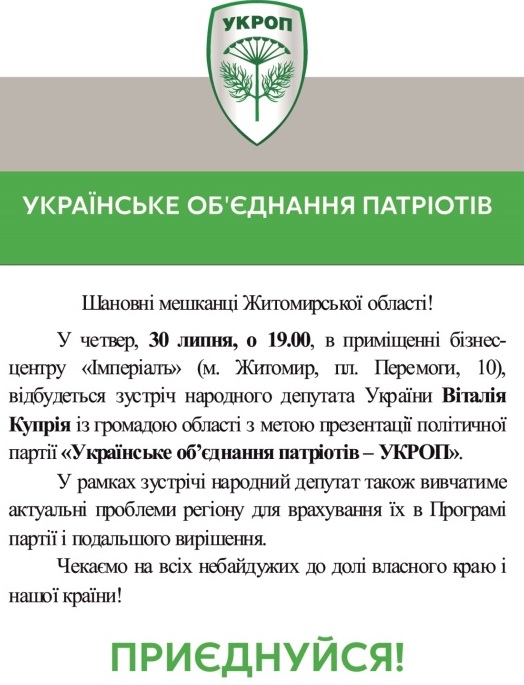 УКРОП

УКРАЇНСЬКЕ ОБ'ЄДНАННЯ ПАТРІОТІВ

Шановні мешканці Житомирської області!

У четвер, 30 липня, о 19.00, в приміщенні бізнес-центру «Імперіаль» (м. Житомир, пл. Перемоги, 10), відбудеться зустріч народного депутата України Віталія Купрія із громадою області з метою презентації політичної партії «Українське об'єднання патріотів – УКРОП».

У рамках зустрічі народний депутат також вивчатиме актуальні проблеми регіону для врахування їх в Програмі партії і подальшого вирішення.

Чекаємо на всіх небайдужих до долі власного краю і нашої країни!

ПРИЄДНУЙСЯ!